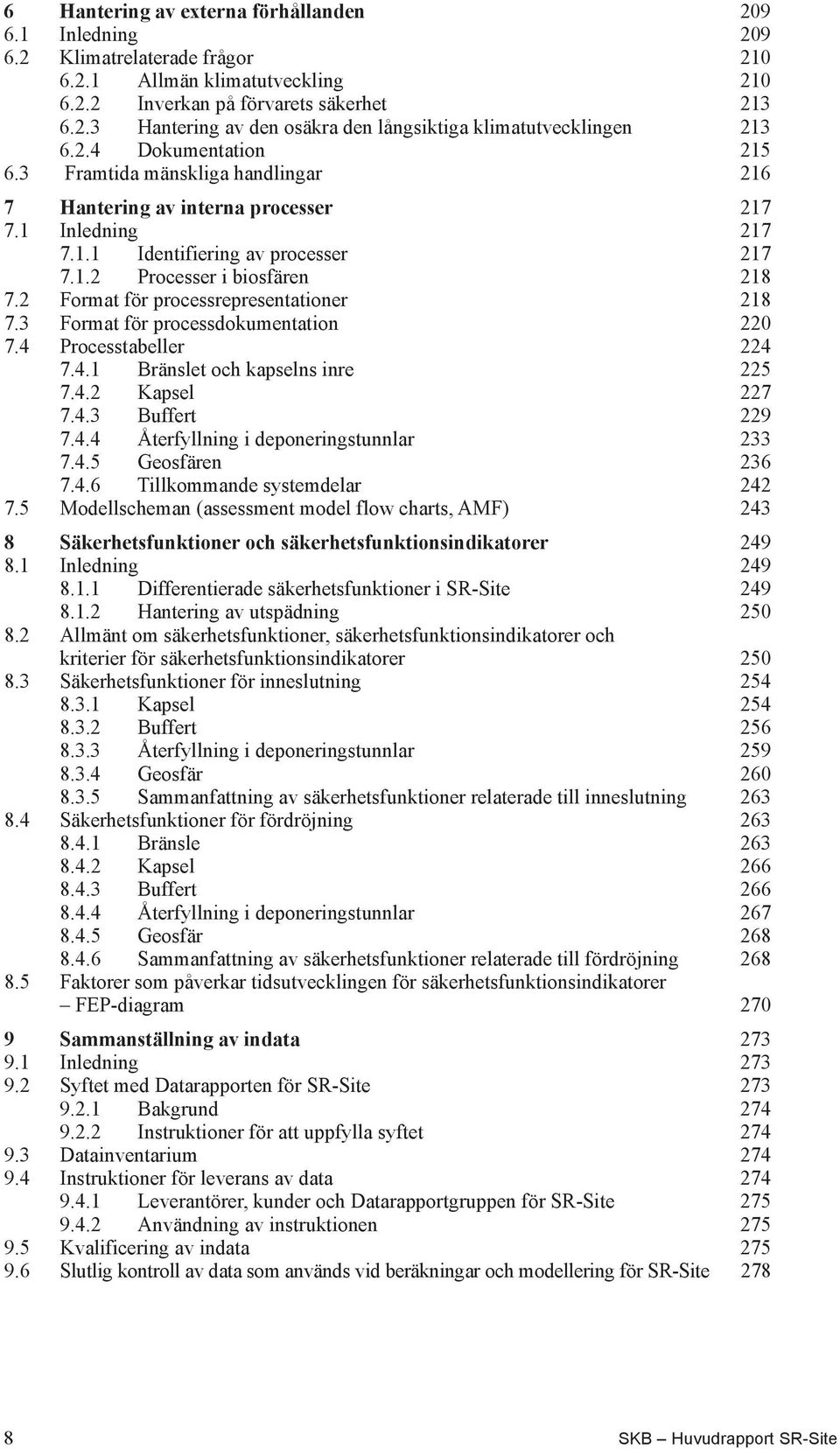 6 Hantering av externa förhållanden 209
6.1 Inledning 209
6.2 Klimatrelaterade frågor 210
6.2.1 Allmän klimatutveckling 210
6.2.2 Inverkan på förvarets säkerhet 213
6.2.3 Hantering av den osäkra den långsiktiga klimatutvecklingen 213
6.2.4 Dokumentation 215
6.3 Framtida mänskliga handlingar 216

7 Hantering av interna processer 217
7.1 Inledning 217
7.1.1 Identifiering av processer 217
7.1.2 Processer i biosfären 218
7.2 Format för processrepresentationer 218
7.3 Format för processdokumentation 220
7.4 Processtabeller 224
7.4.1 Bränslet och kapselns inre 225
7.4.2 Kapsel 227
7.4.3 Buffert 229
7.4.4 Återfyllning i deponeringstunnlar 233
7.4.5 Geosfären 236
7.4.6 Tillkommande systemdelar 242
7.5 Modellscheman (assessment model flow charts, AMF) 243

8 Säkerhetsfunktioner och säkerhetsfunktionsindikatorer 249
8.1 Inledning 249
8.1.1 Differentierade säkerhetsfunktioner i SR-Site 249
8.1.2 Hantering av utspädning 250
8.2 Allmänt om säkerhetsfunktioner, säkerhetsfunktionsindikatorer och kriterier för säkerhetsfunktionsindikatorer 250
8.3 Säkerhetsfunktioner för inneslutning 254
8.3.1 Kapsel 254
8.3.2 Buffert 256
8.3.3 Återfyllning i deponeringstunnlar 259
8.3.4 Geosfär 260
8.3.5 Sammanfattning av säkerhetsfunktioner relaterade till inneslutning 263
8.4 Säkerhetsfunktioner för fördröjning 263
8.4.1 Bränsle 263
8.4.2 Kapsel 266
8.4.3 Buffert 266
8.4.4 Återfyllning i deponeringstunnlar 267
8.4.5 Geosfär 268
8.4.6 Sammanfattning av säkerhetsfunktioner relaterade till fördröjning 268
8.5 Faktorer som påverkar tidsutvecklingen för säkerhetsfunktionsindikatorer – FEP-diagram 270

9 Sammanställning av indata 273
9.1 Inledning 273
9.2 Syftet med Datarapporten för SR-Site 273
9.2.1 Bakgrund 274
9.2.2 Instruktioner för att uppfylla syftet 274
9.3 Datainventarium 274
9.4 Instruktioner för leverans av data 274
9.4.1 Leverantörer, kunder och Datarapportgruppen för SR-Site 275
9.4.2 Användning av instruktionen 275
9.5 Kvalificering av indata 275
9.6 Slutlig kontroll av data som används vid beräkningar och modellering för SR-Site 278

8 SKB – Huvudrapport SR-Site